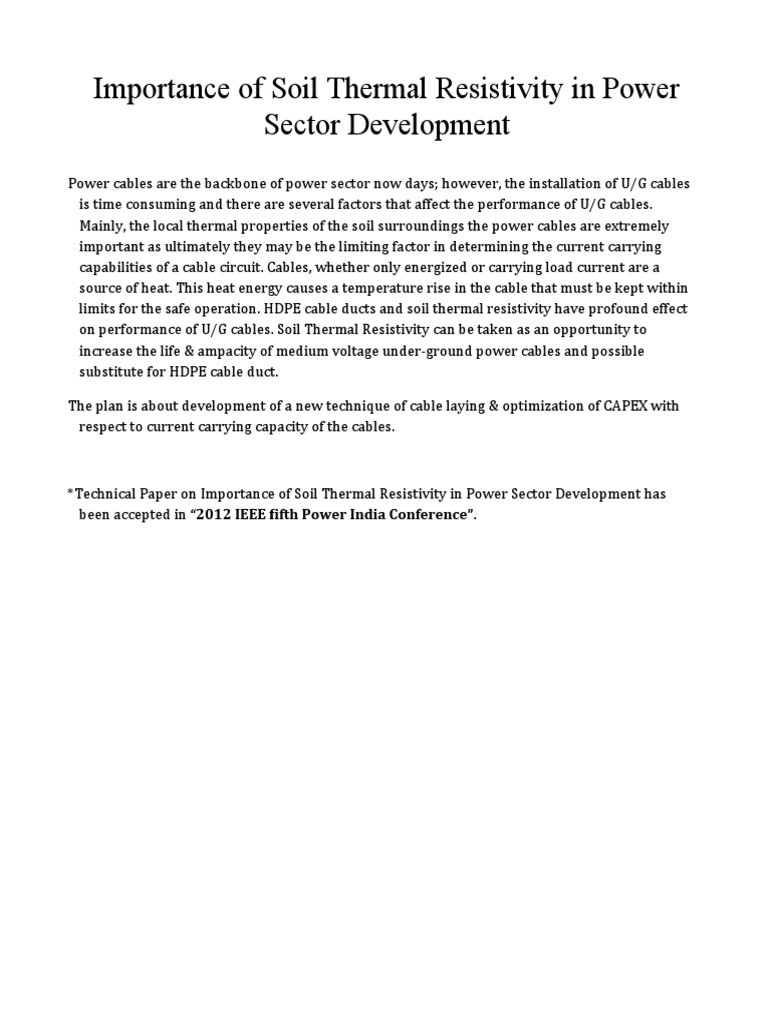 Importance of Soil Thermal Resistivity in Power Sector Development

Power cables are the backbone of power sector now days; however, the installation of U/G cables is time consuming and there are several factors that affect the performance of U/G cables. Mainly, the local thermal properties of the soil surroundings the power cables are extremely important as ultimately they may be the limiting factor in determining the current carrying capabilities of a cable circuit. Cables, whether only energized or carrying load current are a source of heat. This heat energy causes a temperature rise in the cable that must be kept within limits for the safe operation. HDPE cable ducts and soil thermal resistivity have profound effect on performance of U/G cables. Soil Thermal Resistivity can be taken as an opportunity to increase the life & ampacity of medium voltage under-ground power cables and possible substitute for HDPE cable duct.

The plan is about development of a new technique of cable laying & optimization of CAPEX with respect to current carrying capacity of the cables.

*Technical Paper on Importance of Soil Thermal Resistivity in Power Sector Development has been accepted in "2012 IEEE fifth Power India Conference".